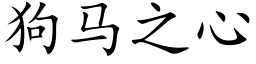 狗马之心